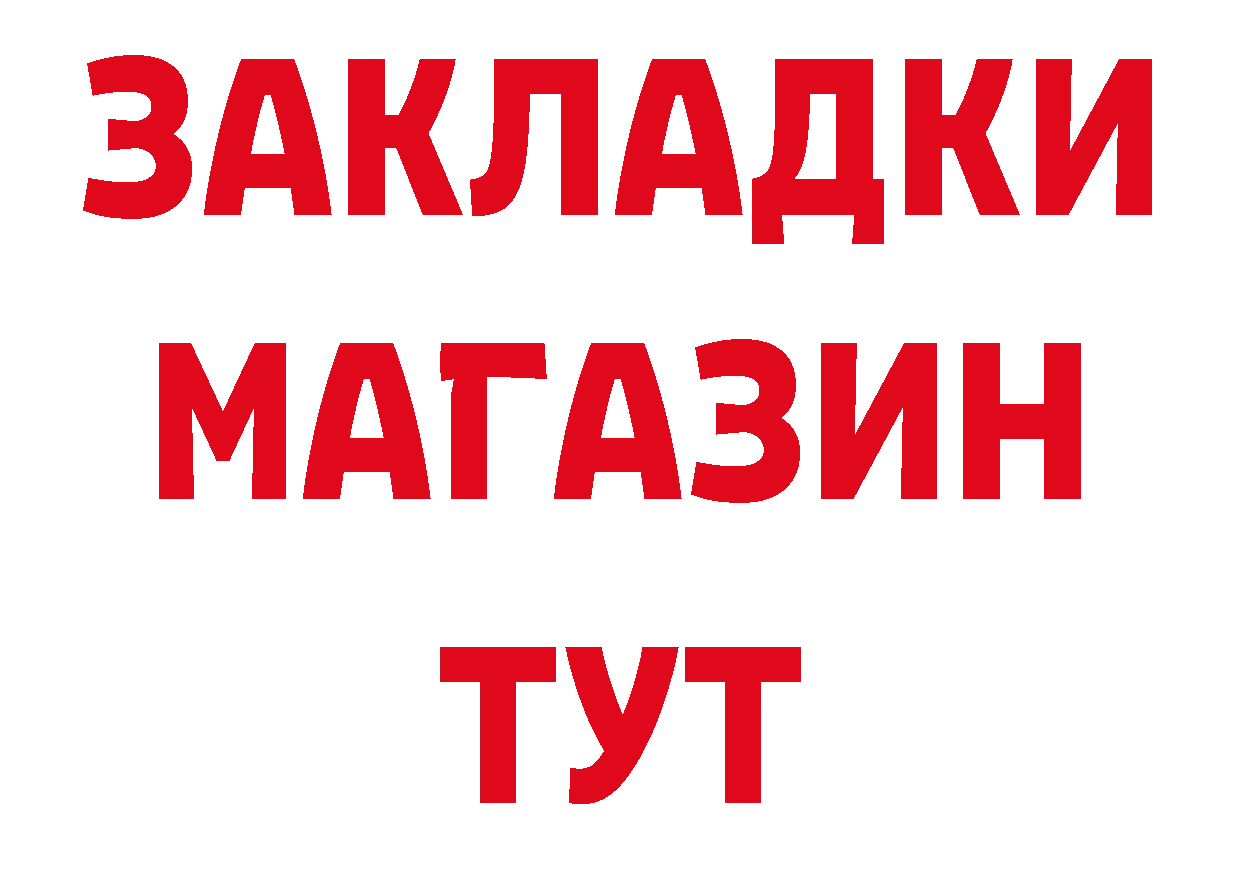 ЗАКЛАДКИ
МАГАЗИН
ТУТ